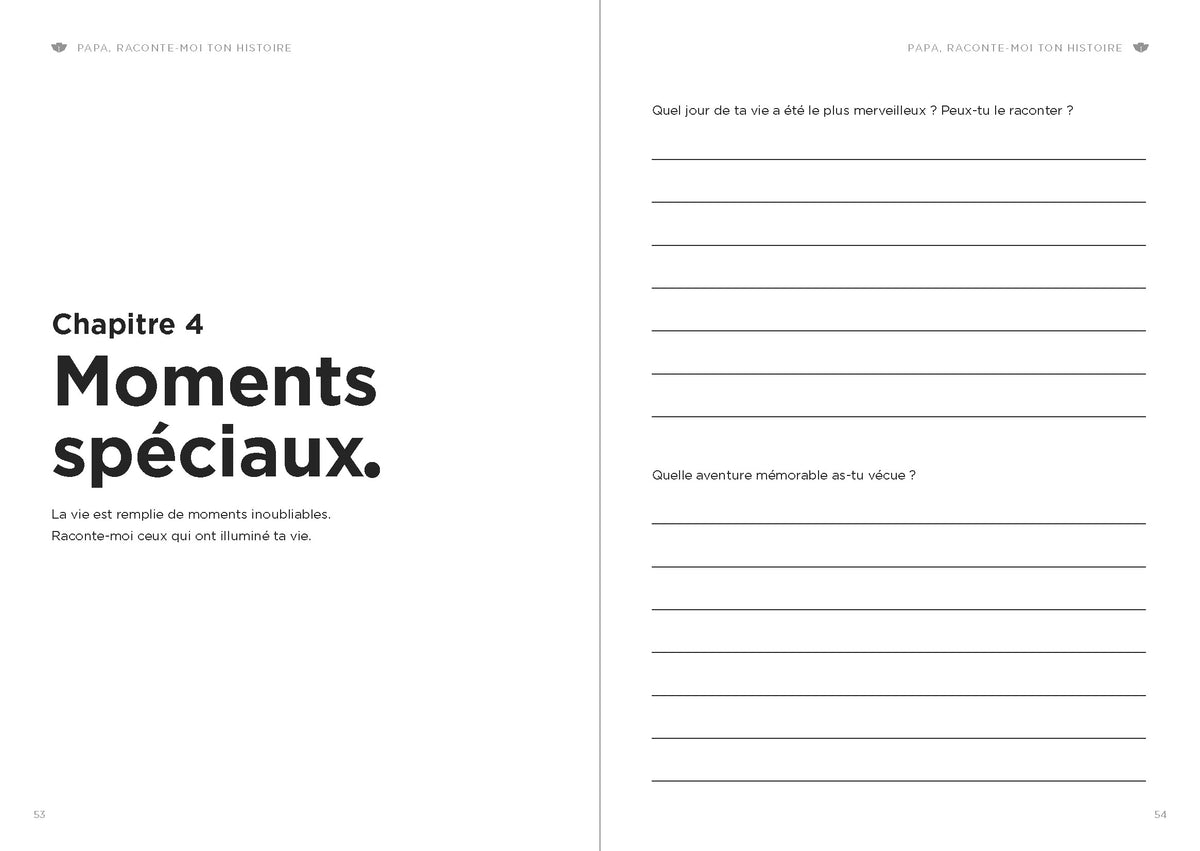 PAPA, RACONTE-MOI TON HISTOIRE

Chapitre 4
Moments spéciaux.

La vie est remplie de moments inoubliables. Raconte-moi ceux qui ont illuminé ta vie.

53

PAPA, RACONTE-MOI TON HISTOIRE

Quel jour de ta vie a été le plus merveilleux ? Peux-tu le raconter ?

Quelle aventure mémorable as-tu vécue ?

54